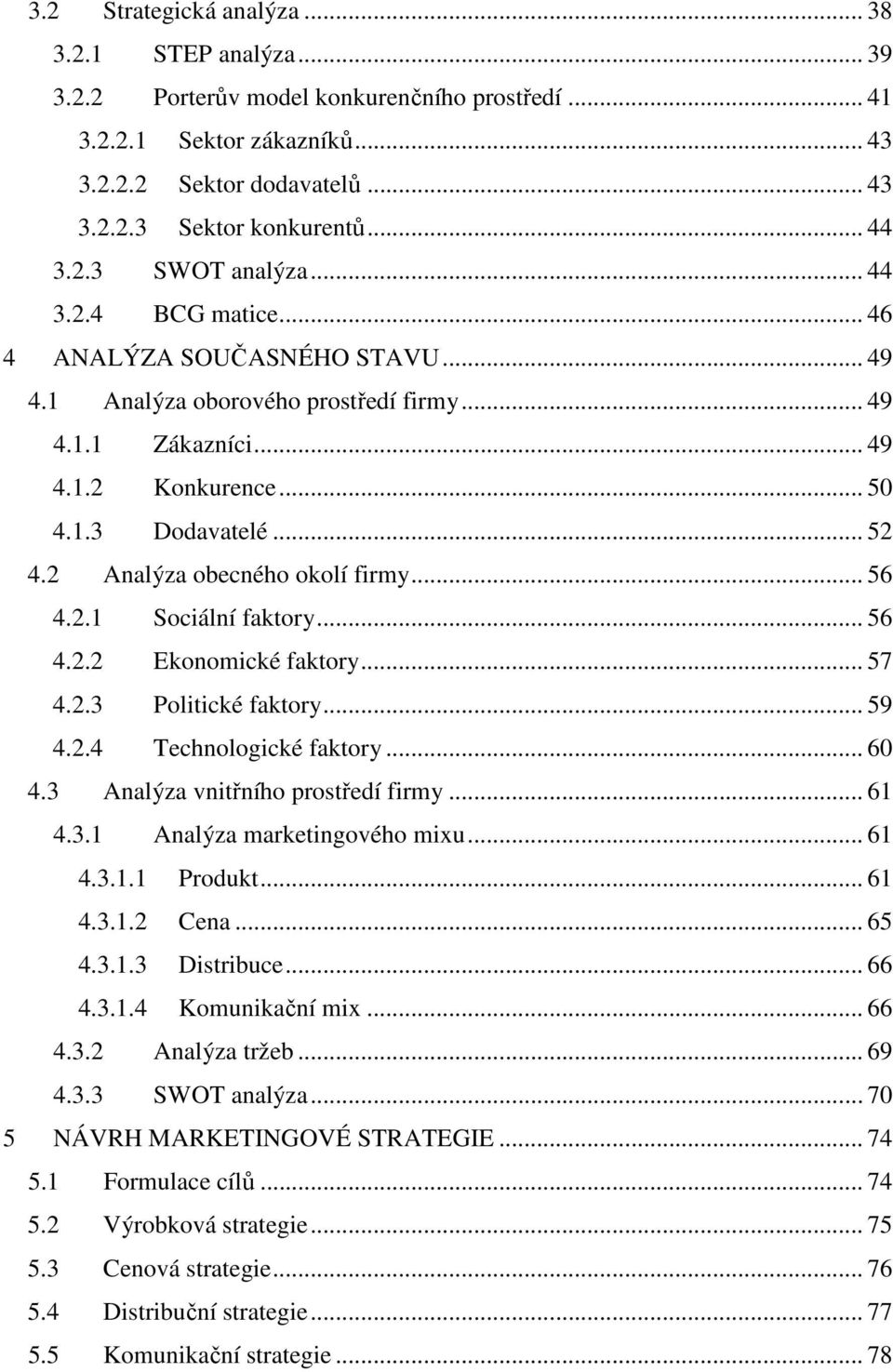 3.2 Strategická analýza ... 38
3.2.1 STEP analýza ... 39
3.2.2 Porterův model konkurenčního prostředí ... 41
3.2.2.1 Sektor zákazníků ... 43
3.2.2.2 Sektor dodavatelů ... 43
3.2.2.3 Sektor konkurentů ... 44
3.2.3 SWOT analýza ... 44
3.2.4 BCG matice ... 46
4 ANALÝZA SOUČASNÉHO STAVU ... 49
4.1 Analýza oborového prostředí firmy ... 49
4.1.1 Zákazníci ... 49
4.1.2 Konkurence ... 50
4.1.3 Dodavatelé ... 52
4.2 Analýza obecného okolí firmy ... 56
4.2.1 Sociální faktory ... 56
4.2.2 Ekonomické faktory ... 57
4.2.3 Politické faktory ... 59
4.2.4 Technologické faktory ... 60
4.3 Analýza vnitřního prostředí firmy ... 61
4.3.1 Analýza marketingového mixu ... 61
4.3.1.1 Produkt ... 61
4.3.1.2 Cena ... 65
4.3.1.3 Distribuce ... 66
4.3.1.4 Komunikační mix ... 66
4.3.2 Analýza tržeb ... 69
4.3.3 SWOT analýza ... 70
5 NÁVRH MARKETINGOVÉ STRATEGIE ... 74
5.1 Formulace cílů ... 74
5.2 Výrobková strategie ... 75
5.3 Cenová strategie ... 76
5.4 Distribuční strategie ... 77
5.5 Komunikační strategie ... 78